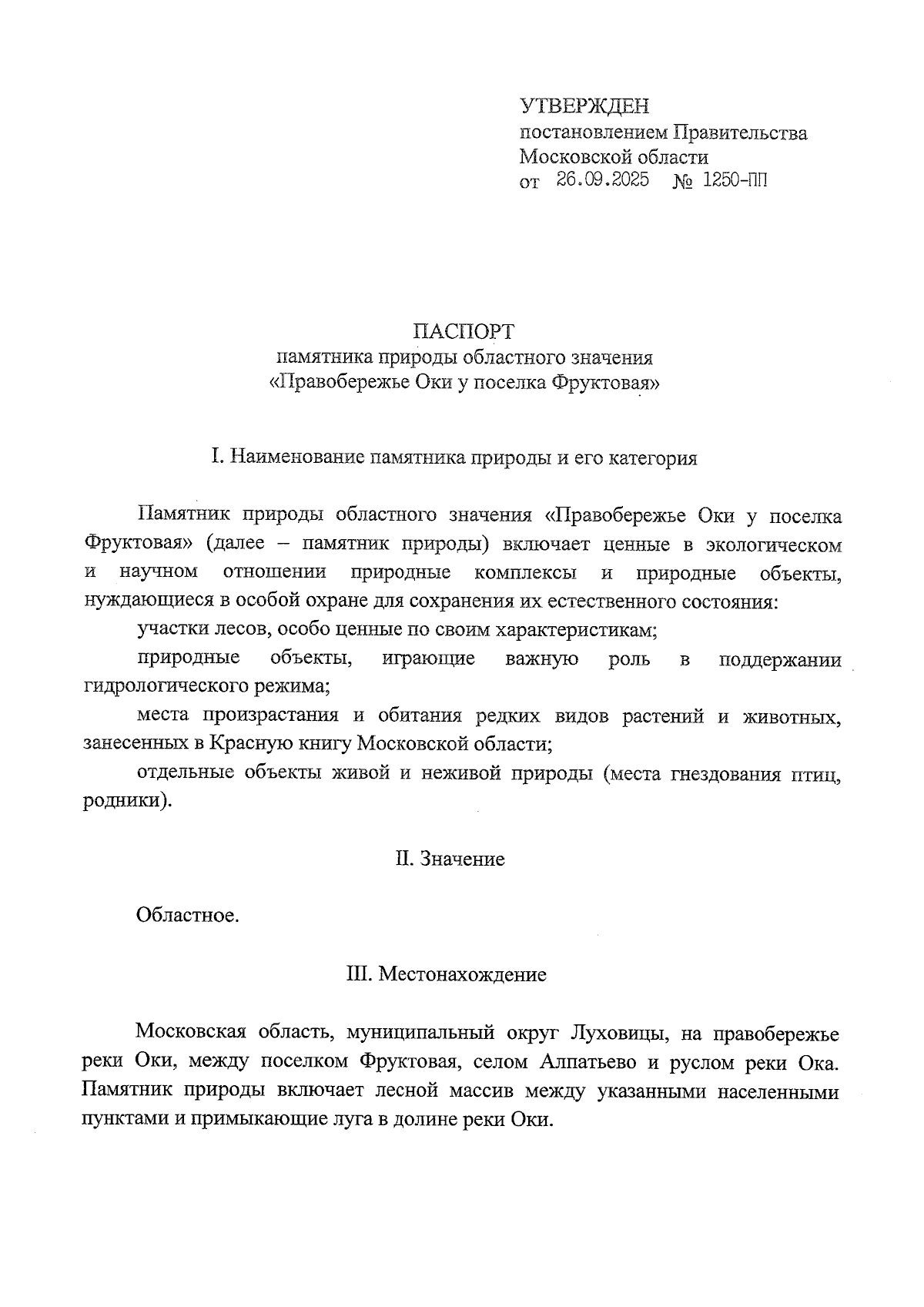 УТВЕРЖДЕН
постановлением Правительства
Московской области
от 26.09.2025 № 1250-ПП

ПАСПОРТ
памятника природы областного значения
«Правобережье Оки у поселка Фруктовая»

I. Наименование памятника природы и его категория

Памятник природы областного значения «Правобережье Оки у поселка Фруктовая» (далее – памятник природы) включает ценные в экологическом и научном отношении природные комплексы и природные объекты, нуждающиеся в особой охране для сохранения их естественного состояния:

участки лесов, особо ценные по своим характеристикам;

природные объекты, играющие важную роль в поддержании гидрологического режима;

места произрастания и обитания редких видов растений и животных, занесенных в Красную книгу Московской области;

отдельные объекты живой и неживой природы (места гнездования птиц, родники).

II. Значение

Областное.

III. Местонахождение

Московская область, муниципальный округ Луховицы, на правобережье реки Оки, между поселком Фруктовая, селом Алпатьево и руслом реки Ока. Памятник природы включает лесной массив между указанными населенными пунктами и примыкающие луга в долине реки Оки.